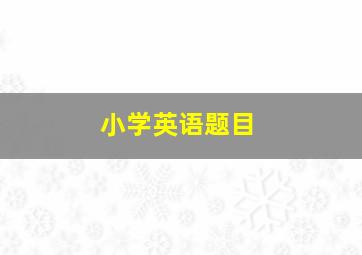 小学英语题目